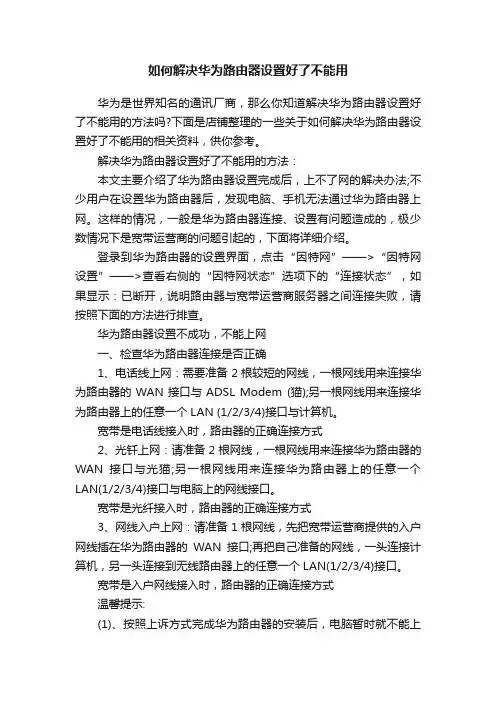 如何解决华为路由器设置好了不能用

华为是世界知名的通讯厂商，那么你知道解决华为路由器设置好了不能用的方法吗?下面是店铺整理的一些关于如何解决华为路由器设置好了不能用的相关资料，供你参考。

解决华为路由器设置好了不能用的方法：

本文主要介绍了华为路由器设置完成后，上不了网的解决办法;不少用户在设置华为路由器后，发现电脑、手机无法通过华为路由器上网。这样的情况，一般是华为路由器连接、设置有问题造成的，极少数情况下是宽带运营商的问题引起的，下面将详细介绍。

登录到华为路由器的设置界面，点击“因特网”——>“因特网设置”——>查看右侧的“因特网状态”选项下的“连接状态”，如果显示：已断开，说明路由器与宽带运营商服务器之间连接失败，请按照下面的方法进行排查。

华为路由器设置不成功，不能上网

一、检查华为路由器连接是否正确

1、电话线上网：需要准备 2 根较短的网线，一根网线用来连接华为路由器的 WAN 接口与 ADSL Modem (猫);另一根网线用来连接华为路由器上的任意一个 LAN (1/2/3/4)接口与计算机。

宽带是电话线接入时，路由器的正确连接方式

2、光钎上网：请准备 2 根网线，一根网线用来连接华为路由器的 WAN 接口与光猫;另一根网线用来连接华为路由器上的任意一个 LAN(1/2/3/4)接口与电脑上的网线接口。

宽带是光纤接入时，路由器的正确连接方式

3、网线入户上网：请准备 1 根网线，先把宽带运营商提供的入户网线插在华为路由器的 WAN 接口;再把自己准备的网线，一头连接计算机，另一头连接到无线路由器上的任意一个 LAN(1/2/3/4)接口。

宽带是入户网线接入时，路由器的正确连接方式

温馨提示:

(1)、按照上诉方式完成华为路由器的安装后，电脑暂时就不能上